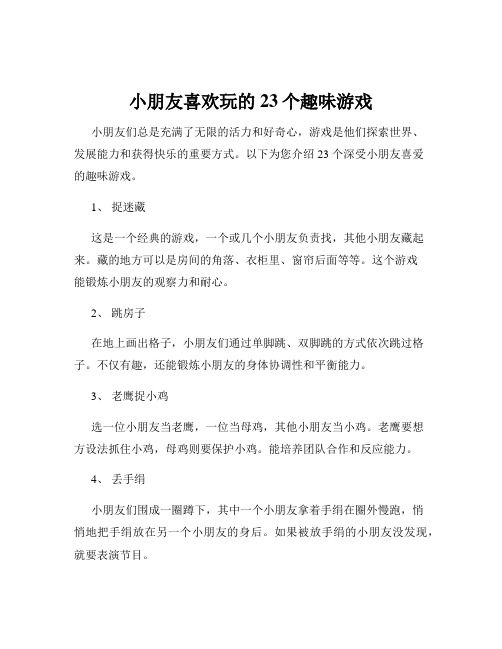 小朋友喜欢玩的 23 个趣味游戏

小朋友们总是充满了无限的活力和好奇心，游戏是他们探索世界、发展能力和获得快乐的重要方式。以下为您介绍 23 个深受小朋友喜爱的趣味游戏。

1、 捉迷藏

这是一个经典的游戏，一个或几个小朋友负责找，其他小朋友藏起来。藏的地方可以是房间的角落、衣柜里、窗帘后面等等。这个游戏能锻炼小朋友的观察力和耐心。

2、 跳房子

在地上画出格子，小朋友们通过单脚跳、双脚跳的方式依次跳过格子。不仅有趣，还能锻炼小朋友的身体协调性和平衡能力。

3、 老鹰捉小鸡

选一位小朋友当老鹰，一位当母鸡，其他小朋友当小鸡。老鹰要想方设法抓住小鸡，母鸡则要保护小鸡。能培养团队合作和反应能力。

4、 丢手绢

小朋友们围成一圈蹲下，其中一个小朋友拿着手绢在圈外慢跑，悄悄地把手绢放在另一个小朋友的身后。如果被放手绢的小朋友没发现，就要表演节目。